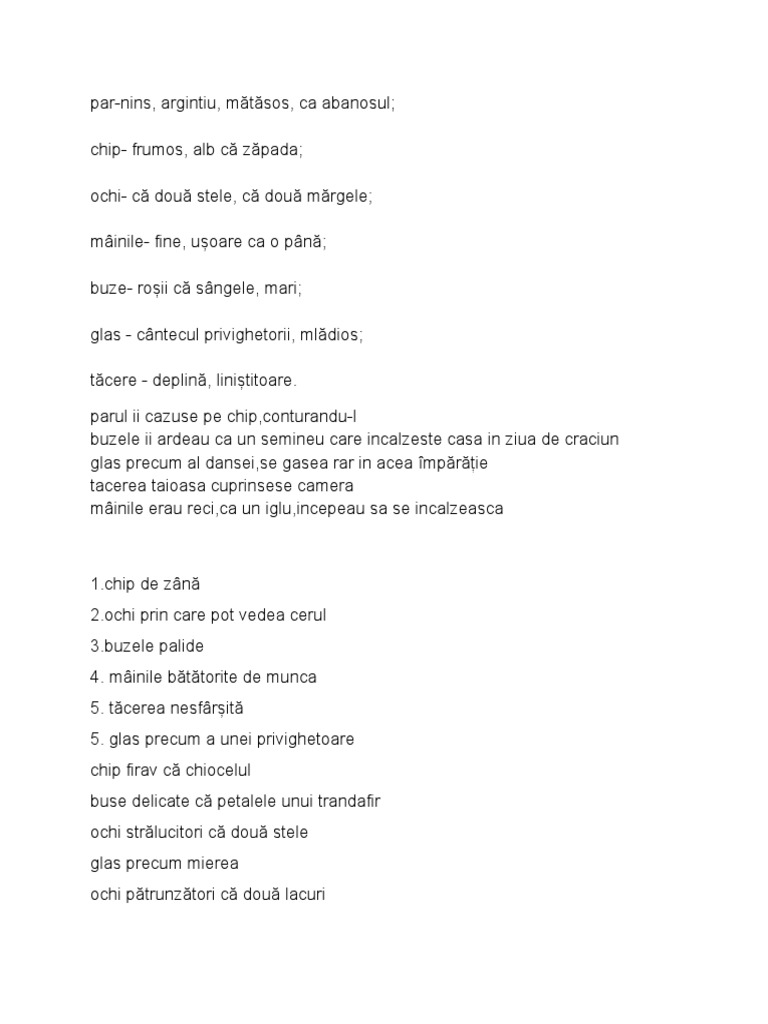 par-nins, argintiu, mătăsos, ca abanosul;

chip- frumos, alb că zăpada;

ochi- că două stele, că două mărgele;

mâinile- fine, ușoare ca o până;

buze- roșii că sângele, mari;

glas - cântecul privighetorii, mlădios;

tăcere - deplină, liniștitoare.

parul ii cazuse pe chip,conturandu-l
buzele ii ardeau ca un semineu care incalzeste casa in ziua de craciun
glas precum al dansei,se gasea rar in acea împărăție
tacerea taioasa cuprinsese camera
mâinile erau reci,ca un iglu,incepeau sa se incalzeasca

1.chip de zână
2.ochi prin care pot vedea cerul
3.buzele palide
4. mâinile bătătorite de munca
5. tăcerea nesfârșită
5. glas precum a unei privighetoare
chip firav că chiocelul
buse delicate că petalele unui trandafir
ochi strălucitori că două stele
glas precum mierea
ochi pătrunzători că două lacuri